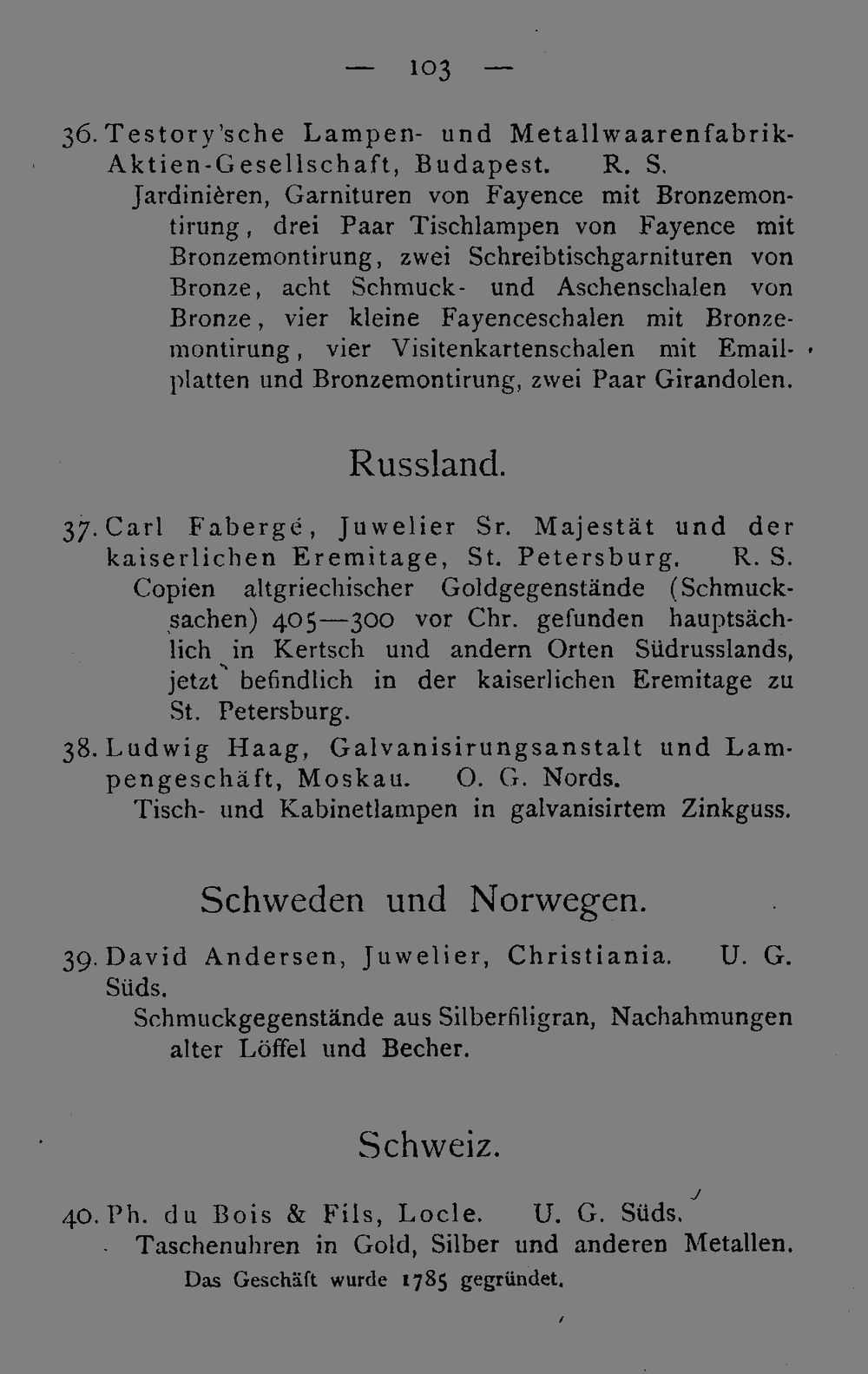 — 103 —

36. Testory'sche Lampen- und Metallwaarenfabrik-Aktien-Gesellschaft, Budapest. R. S.

Jardinièren, Garnituren von Fayence mit Bronzemontirung, drei Paar Tischlampen von Fayence mit Bronzemontirung, zwei Schreibtischgarnituren von Bronze, acht Schmuck- und Aschenschalen von Bronze, vier kleine Fayenceschalen mit Bronzemontirung, vier Visitenkartenschalen mit Emailplatten und Bronzemontirung, zwei Paar Girandolen.

Russland.

37. Carl Fabergé, Juwelier Sr. Majestät und der kaiserlichen Eremitage, St. Petersburg. R. S.

Copien altgriechischer Goldgegenstände (Schmucksachen) 405—300 vor Chr. gefunden hauptsächlich in Kertsch und andern Orten Südrusslands, jetzt befindlich in der kaiserlichen Eremitage zu St. Petersburg.

38. Ludwig Haag, Galvanisirungsanstalt und Lampengeschäft, Moskau. O. G. Nords.

Tisch- und Kabinetlampen in galvanisirtem Zinkguss.

Schweden und Norwegen.

39. David Andersen, Juwelier, Christiania. U. G. Süds.

Schmuckgegenstände aus Silberfiligran, Nachahmungen alter Löffel und Becher.

Schweiz.

40. Ph. du Bois & Fils, Locle. U. G. Süds.

Taschenuhren in Gold, Silber und anderen Metallen.

Das Geschäft wurde 1785 gegründet.